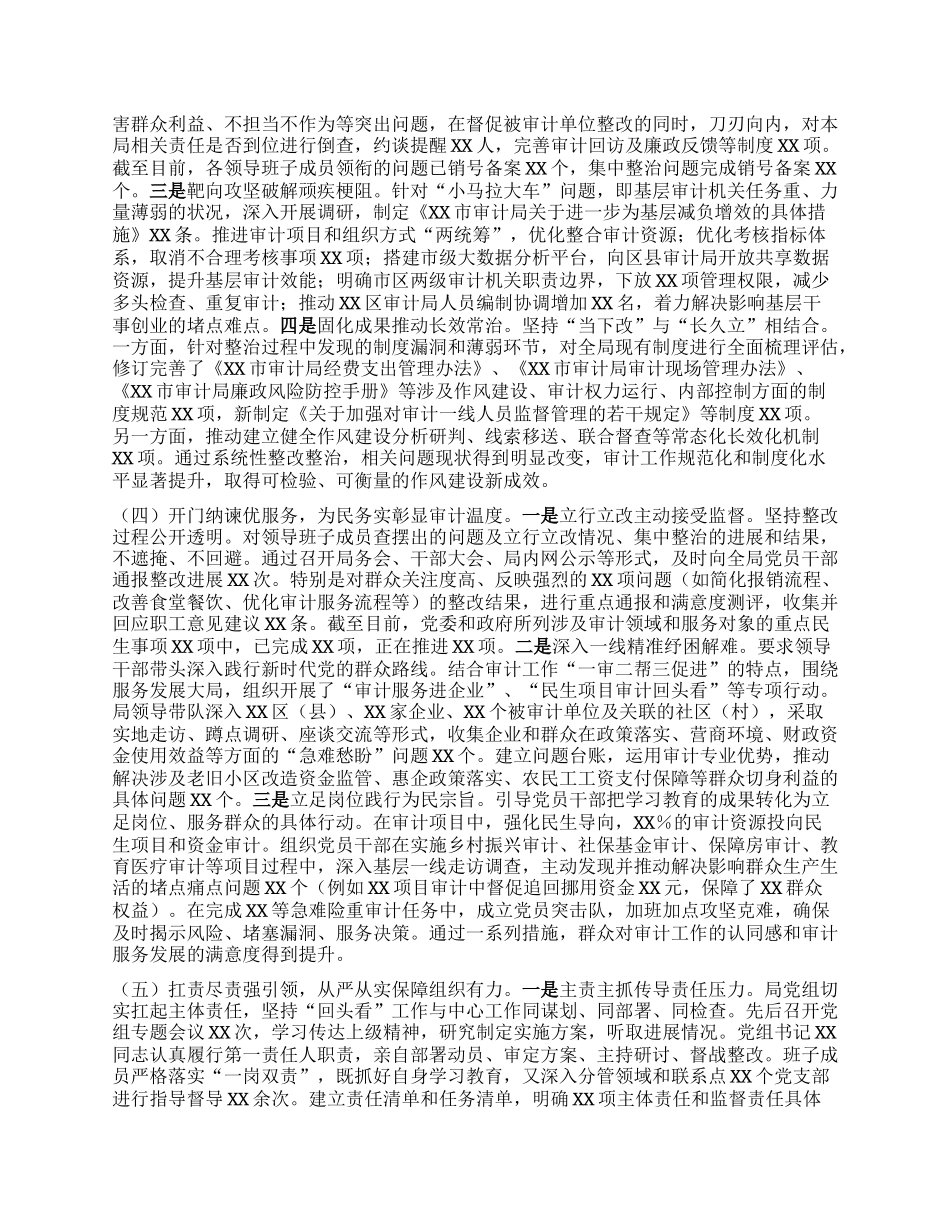 害群众利益、不担当不作为等突出问题，在督促被审计单位整改的同时，刀刃向内，对本局相关责任是否到位进行倒查，约谈提醒XX人，完善审计回访及廉政反馈等制度XX项。截至目前，各领导班子成员领衔的问题已销号备案XX个，集中整治问题完成销号备案XX个。三是靶向攻坚破解顽疾梗阻。针对“小马拉大车”问题，即基层审计机关任务重、力量薄弱的状况，深入开展调研，制定《XX市审计局关于进一步为基层减负增效的具体措施》XX条。推进审计项目和组织方式“两统筹”，优化整合审计资源；优化考核指标体系，取消不合理考核事项XX项；搭建市级大数据分析平台，向区县审计局开放共享数据资源，提升基层审计效能；明确市区两级审计机关职责边界，下放XX项管理权限，减少多头检查、重复审计；推动XX区审计局人员编制协调增加XX名，着力解决影响基层干事创业的堵点难点。四是固化成果推动长效常治。坚持“当下改”与“长久立”相结合。一方面，针对整治过程中发现的制度漏洞和薄弱环节，对全局现有制度进行全面梳理评估，修订完善了《XX市审计局经费支出管理办法》、《XX市审计局审计现场管理办法》、《XX市审计局廉政风险防控手册》等涉及作风建设、审计权力运行、内部控制方面的制度规范XX项，新制定《关于加强对审计一线人员监督管理的若干规定》等制度XX项。另一方面，推动建立健全作风建设分析研判、线索移送、联合督查等常态化长效化机制XX项。通过系统性整改整治，相关问题现状得到明显改变，审计工作规范化和制度化水平显著提升，取得可检验、可衡量的作风建设新成效。

（四）开门纳谏优服务，为民务实彰显审计温度。一是立行立改主动接受监督。坚持整改过程公开透明。对领导班子成员查摆出的问题及立行立改情况、集中整治的进展和结果，不遮掩、不回避。通过召开局务会、干部大会、局内网公示等形式，及时向全局党员干部通报整改进展XX次。特别是对群众关注度高、反映强烈的XX项问题（如简化报销流程、改善食堂餐饮、优化审计服务流程等）的整改结果，进行重点通报和满意度测评，收集并回应职工意见建议XX条。截至目前，党委和政府所列涉及审计领域和服务对象的重点民生事项XX项中，已完成XX项，正在推进XX项。二是深入一线精准纾困解难。要求领导干部带头深入践行新时代党的群众路线。结合审计工作“一审二帮三促进”的特点，围绕服务发展大局，组织开展了“审计服务进企业”、“民生项目审计回头看”等专项行动。局领导带队深入XX区（县）、XX家企业、XX个被审计单位及关联的社区（村），采取实地走访、蹲点调研、座谈交流等形式，收集企业和群众在政策落实、营商环境、财政资金使用效益等方面的“急难愁盼”问题XX个。建立问题台账，运用审计专业优势，推动解决涉及老旧小区改造资金监管、惠企政策落实、农民工工资支付保障等群众切身利益的具体问题XX个。三是立足岗位践行为民宗旨。引导党员干部把学习教育的成果转化为立足岗位、服务群众的具体行动。在审计项目中，强化民生导向，XX%的审计资源投向民生项目和资金审计。组织党员干部在实施乡村振兴审计、社保基金审计、保障房审计、教育医疗审计等项目过程中，深入基层一线走访调查，主动发现并推动解决影响群众生产生活的堵点痛点问题XX个（例如XX项目审计中督促追回挪用资金XX元，保障了XX群众权益）。在完成XX等急难险重审计任务中，成立党员突击队，加班加点攻坚克难，确保及时揭示风险、堵塞漏洞、服务决策。通过一系列措施，群众对审计工作的认同感和审计服务发展的满意度得到提升。

（五）扛责尽责强引领，从严从实保障组织有力。一是主责主抓传导责任压力。局党组切实扛起主体责任，坚持“回头看”工作与中心工作同谋划、同部署、同检查。先后召开党组专题会议XX次，学习传达上级精神，研究制定实施方案，听取进展情况。党组书记XX同志认真履行第一责任人职责，亲自部署动员、审定方案、主持研讨、督战整改。班子成员严格落实“一岗双责”，既抓好自身学习教育，又深入分管领域和联系点XX个党支部进行指导督导XX余次。建立责任清单和任务清单，明确XX项主体责任和监督责任具体